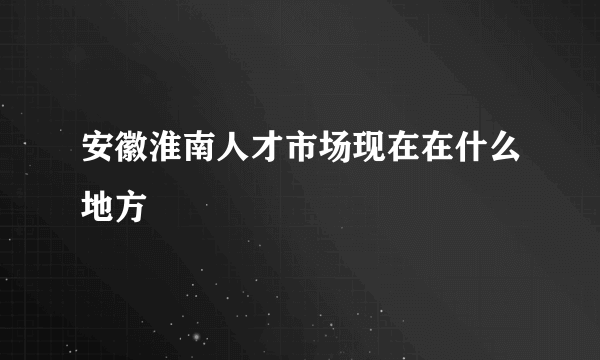 安徽淮南人才市场现在在什么地方